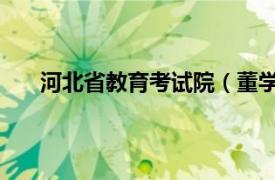 河北省教育考试院（董学